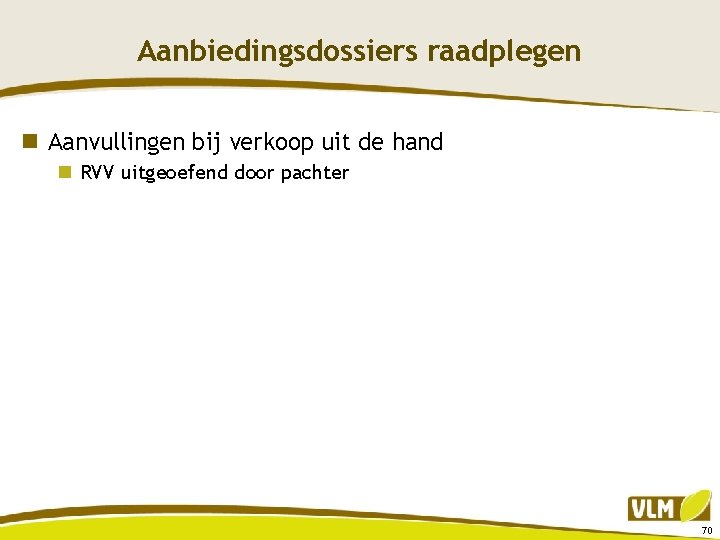 Aanbiedingsdossiers raadplegen

Aanvullingen bij verkoop uit de hand

RVV uitgeoefend door pachter

VLM

70